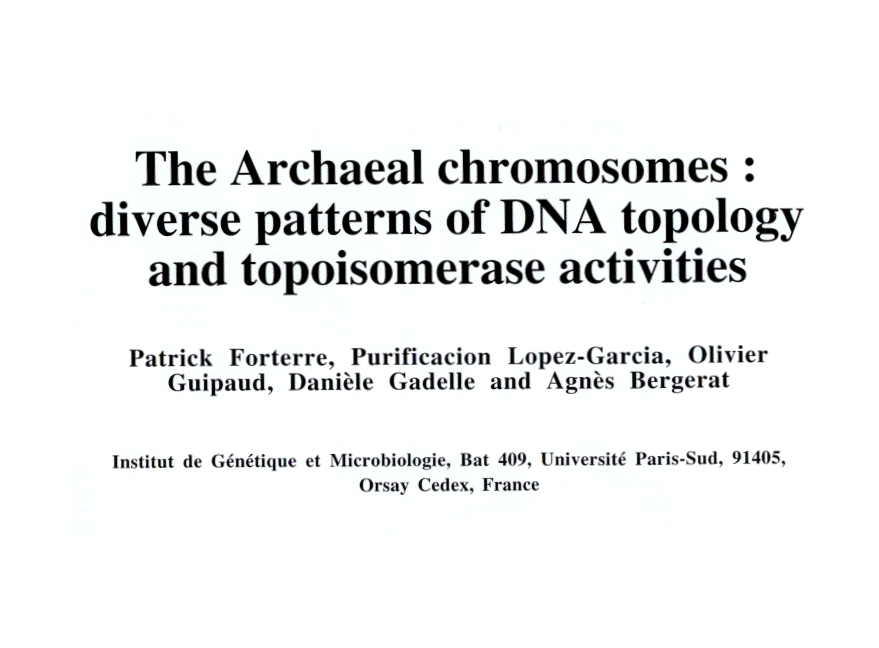 The Archaeal chromosomes : diverse patterns of DNA topology and topoisomerase activities

Patrick Forterre, Purificacion Lopez-Garcia, Olivier Guipaud, Danièle Gadelle and Agnès Bergerat

Institut de Génétique et Microbiologie, Bat 409, Université Paris-Sud, 91405, Orsay Cedex, France